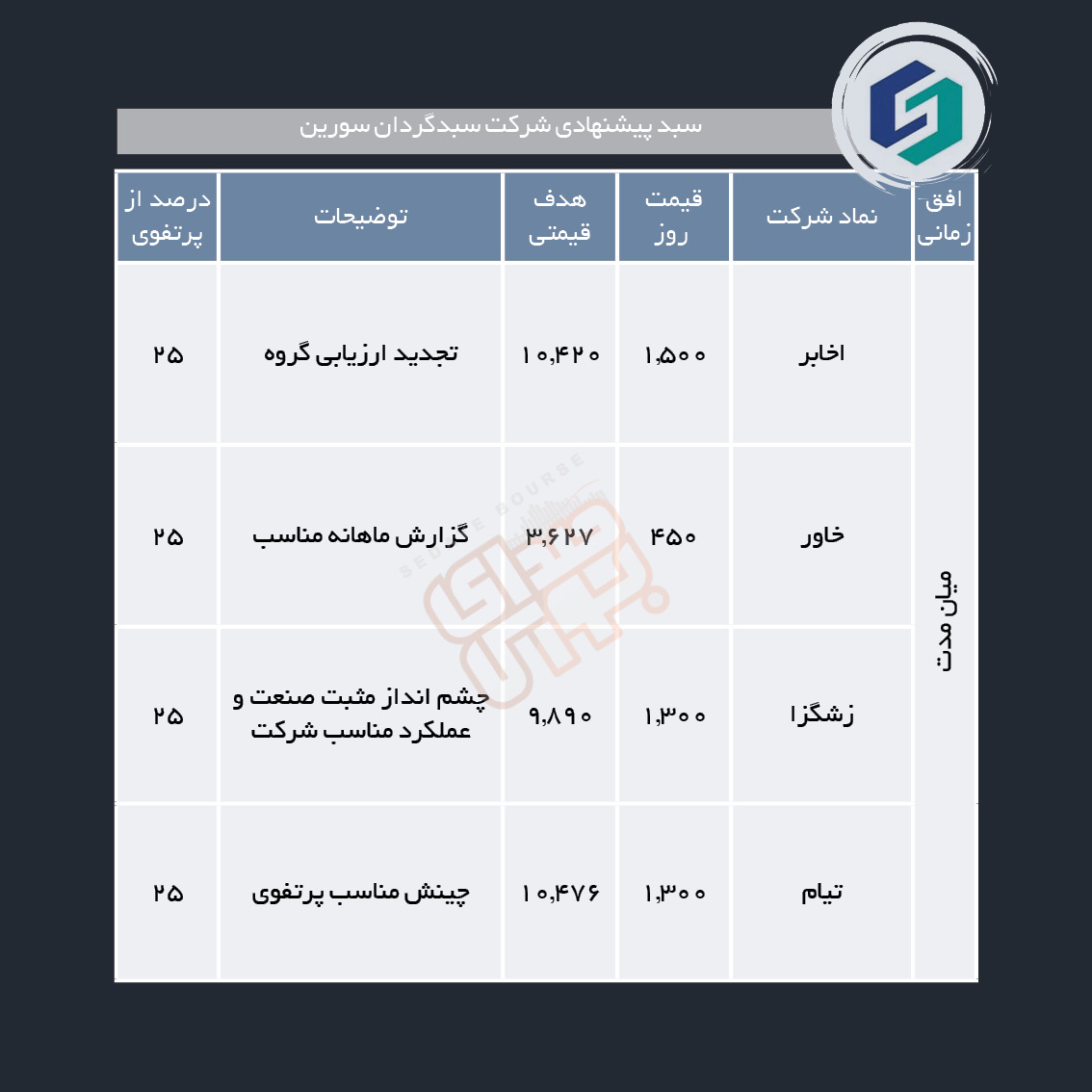 سبد پیشنهادی شرکت سبدگردان سورین

| افق زمانی | نماد شرکت | قیمت روز | هدف قیمتی | توضیحات | درصد از پرتفوی |
|---|---|---|---|---|---|
| میان مدت | اخابر | ۱,۵۰۰ | ۱۰,۴۲۰ | تجدید ارزیابی گروه | ۲۵ |
| | خاور | ۴۵۰ | ۳,۶۲۷ | گزارش ماهانه مناسب | ۲۵ |
| | زشگزا | ۱,۳۰۰ | ۹,۸۹۰ | چشم انداز مثبت صنعت و عملکرد مناسب شرکت | ۲۵ |
| | تیام | ۱,۳۰۰ | ۱۰,۴۷۶ | چینش مناسب پرتفوی | ۲۵ |

SEDAYE BOURSE